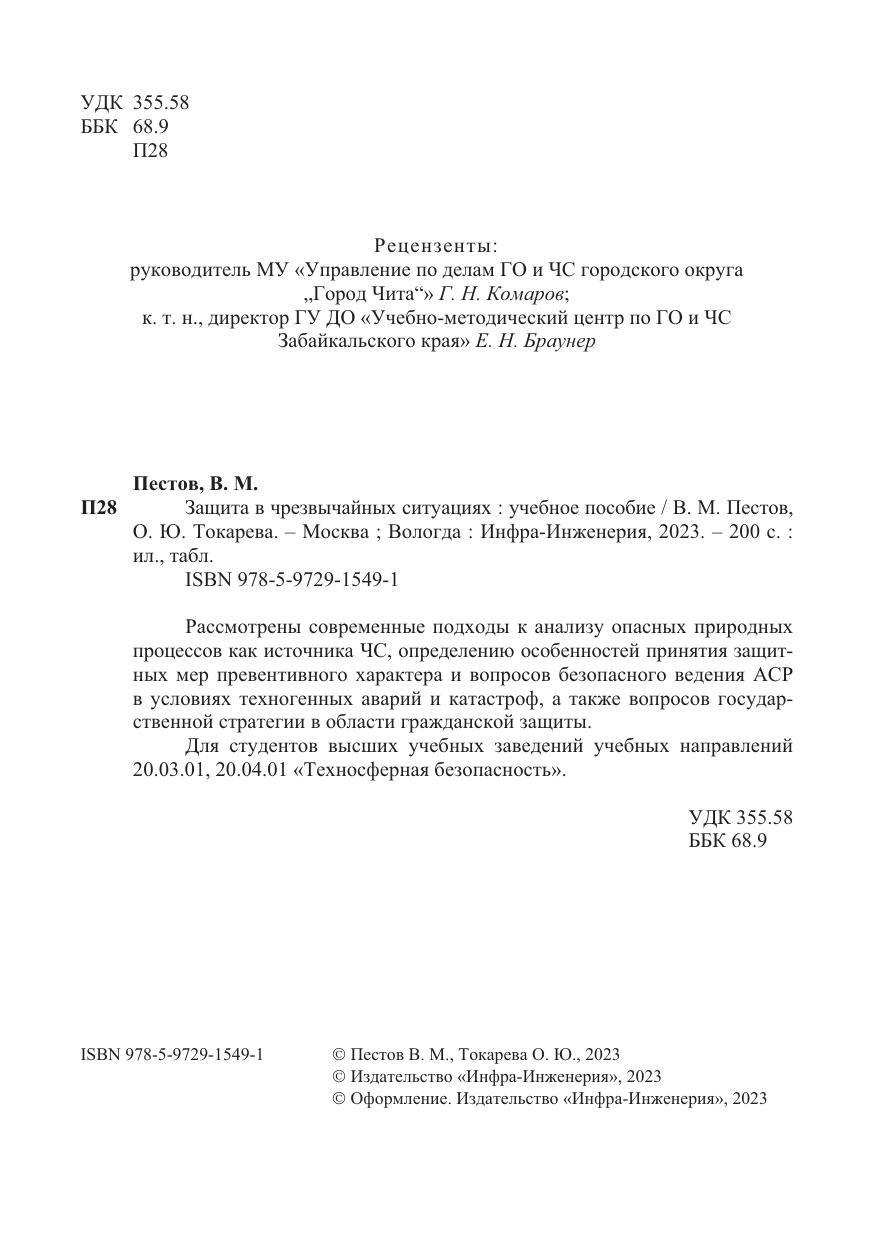 УДК 355.58
ББК 68.9
П28

Рецензенты:
руководитель МУ «Управление по делам ГО и ЧС городского округа „Город Чита“» Г. Н. Комаров;
к. т. н., директор ГУ ДО «Учебно-методический центр по ГО и ЧС Забайкальского края» Е. Н. Браунер

Пестов, В. М.
П28 Защита в чрезвычайных ситуациях : учебное пособие / В. М. Пестов, О. Ю. Токарева. – Москва ; Вологда : Инфра-Инженерия, 2023. – 200 с. : ил., табл.
ISBN 978-5-9729-1549-1

Рассмотрены современные подходы к анализу опасных природных процессов как источника ЧС, определению особенностей принятия защитных мер превентивного характера и вопросов безопасного ведения АСР в условиях техногенных аварий и катастроф, а также вопросов государственной стратегии в области гражданской защиты.

Для студентов высших учебных заведений учебных направлений 20.03.01, 20.04.01 «Техносферная безопасность».

УДК 355.58
ББК 68.9

ISBN 978-5-9729-1549-1

© Пестов В. М., Токарева О. Ю., 2023
© Издательство «Инфра-Инженерия», 2023
© Оформление. Издательство «Инфра-Инженерия», 2023